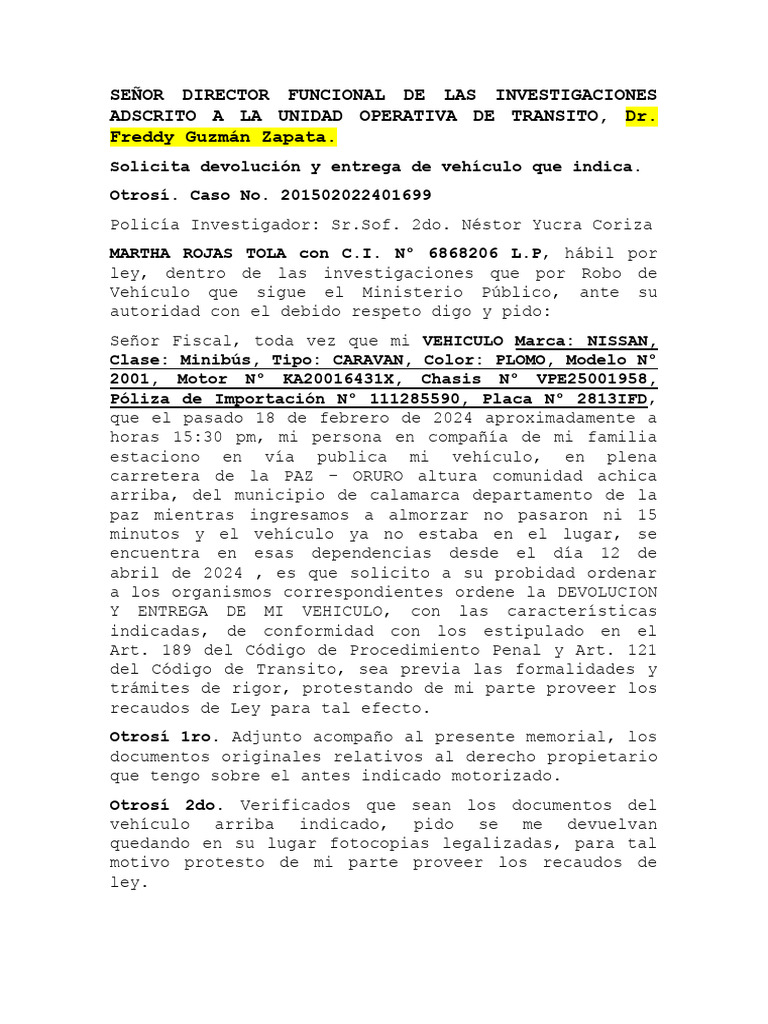 SEÑOR DIRECTOR FUNCIONAL DE LAS INVESTIGACIONES ADSCRITO A LA UNIDAD OPERATIVA DE TRANSITO, Dr. Freddy Guzmán Zapata.

Solicita devolución y entrega de vehículo que indica.

Otrosí. Caso No. 201502022401699

Policía Investigador: Sr.Sof. 2do. Néstor Yucra Coriza

MARTHA ROJAS TOLA con C.I. N° 6868206 L.P, hábil por ley, dentro de las investigaciones que por Robo de Vehículo que sigue el Ministerio Público, ante su autoridad con el debido respeto digo y pido:

Señor Fiscal, toda vez que mi VEHICULO Marca: NISSAN, Clase: Minibús, Tipo: CARAVAN, Color: PLOMO, Modelo N° 2001, Motor N° KA20016431X, Chasis N° VPE25001958, Póliza de Importación N° 111285590, Placa N° 2813IFD, que el pasado 18 de febrero de 2024 aproximadamente a horas 15:30 pm, mi persona en compañía de mi familia estaciono en vía publica mi vehículo, en plena carretera de la PAZ – ORURO altura comunidad achica arriba, del municipio de calamarca departamento de la paz mientras ingresamos a almorzar no pasaron ni 15 minutos y el vehículo ya no estaba en el lugar, se encuentra en esas dependencias desde el día 12 de abril de 2024 , es que solicito a su probidad ordenar a los organismos correspondientes ordene la DEVOLUCION Y ENTREGA DE MI VEHICULO, con las características indicadas, de conformidad con los estipulado en el Art. 189 del Código de Procedimiento Penal y Art. 121 del Código de Transito, sea previa las formalidades y trámites de rigor, protestando de mi parte proveer los recaudos de Ley para tal efecto.

Otrosí 1ro. Adjunto acompaño al presente memorial, los documentos originales relativos al derecho propietario que tengo sobre el antes indicado motorizado.

Otrosí 2do. Verificados que sean los documentos del vehículo arriba indicado, pido se me devuelvan quedando en su lugar fotocopias legalizadas, para tal motivo protesto de mi parte proveer los recaudos de ley.